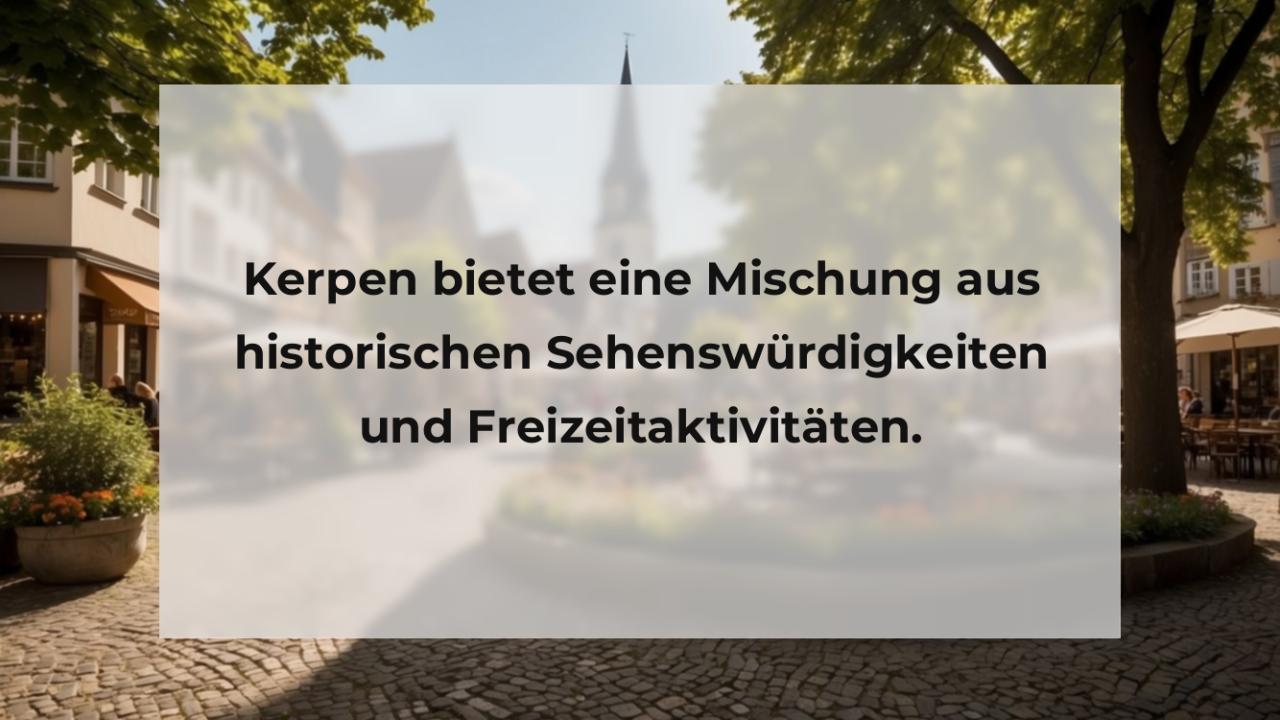 Kerpen bietet eine Mischung aus historischen Sehenswürdigkeiten und Freizeitaktivitäten.